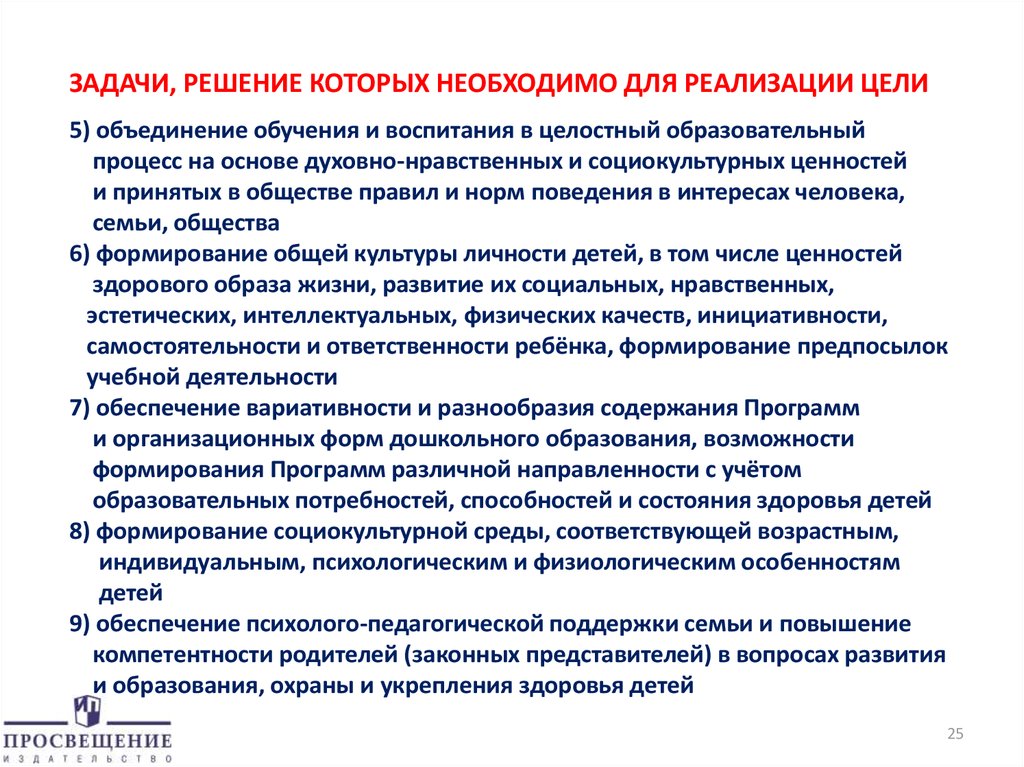 ЗАДАЧИ, РЕШЕНИЕ КОТОРЫХ НЕОБХОДИМО ДЛЯ РЕАЛИЗАЦИИ ЦЕЛИ

5) объединение обучения и воспитания в целостный образовательный процесс на основе духовно-нравственных и социокультурных ценностей и принятых в обществе правил и норм поведения в интересах человека, семьи, общества

6) формирование общей культуры личности детей, в том числе ценностей здорового образа жизни, развитие их социальных, нравственных, эстетических, интеллектуальных, физических качеств, инициативности, самостоятельности и ответственности ребёнка, формирование предпосылок учебной деятельности

7) обеспечение вариативности и разнообразия содержания Программ и организационных форм дошкольного образования, возможности формирования Программ различной направленности с учётом образовательных потребностей, способностей и состояния здоровья детей

8) формирование социокультурной среды, соответствующей возрастным, индивидуальным, психологическим и физиологическим особенностям детей

9) обеспечение психолого-педагогической поддержки семьи и повышение компетентности родителей (законных представителей) в вопросах развития и образования, охраны и укрепления здоровья детей

ПРОСВЕЩЕНИЕ
ИЗДАТЕЛЬСТВО

25